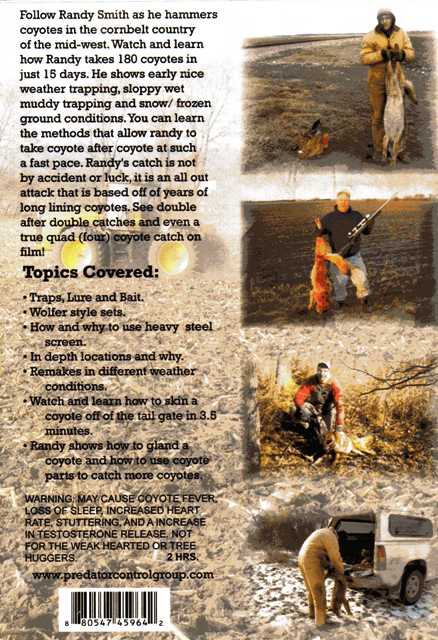 Follow Randy Smith as he hammers coyotes in the cornbelt country of the mid-west. Watch and learn how Randy takes 180 coyotes in just 15 days. He shows early nice weather trapping, sloppy wet muddy trapping and snow/ frozen ground conditions. You can learn the methods that allow randy to take coyote after coyote at such a fast pace. Randy's catch is not by accident or luck, it is an all out attack that is based off of years of long lining coyotes. See double after double catches and even a true quad (four) coyote catch on film!

Topics Covered:

• Traps, Lure and Bait.
• Wolfer style sets.
• How and why to use heavy steel screen.
• In depth locations and why.
• Remakes in different weather conditions.
• Watch and learn how to skin a coyote off of the tail gate in 3.5 minutes.
• Randy shows how to gland a coyote and how to use coyote parts to catch more coyotes.

WARNING: MAY CAUSE COYOTE FEVER, LOSS OF SLEEP, INCREASED HEART RATE, STUTTERING, AND A INCREASE IN TESTOSTERONE RELEASE. NOT FOR THE WEAK HEARTED OR TREE HUGGERS. 2 HRS.

www.predatorcontrolgroup.com

8 80547 45964 2